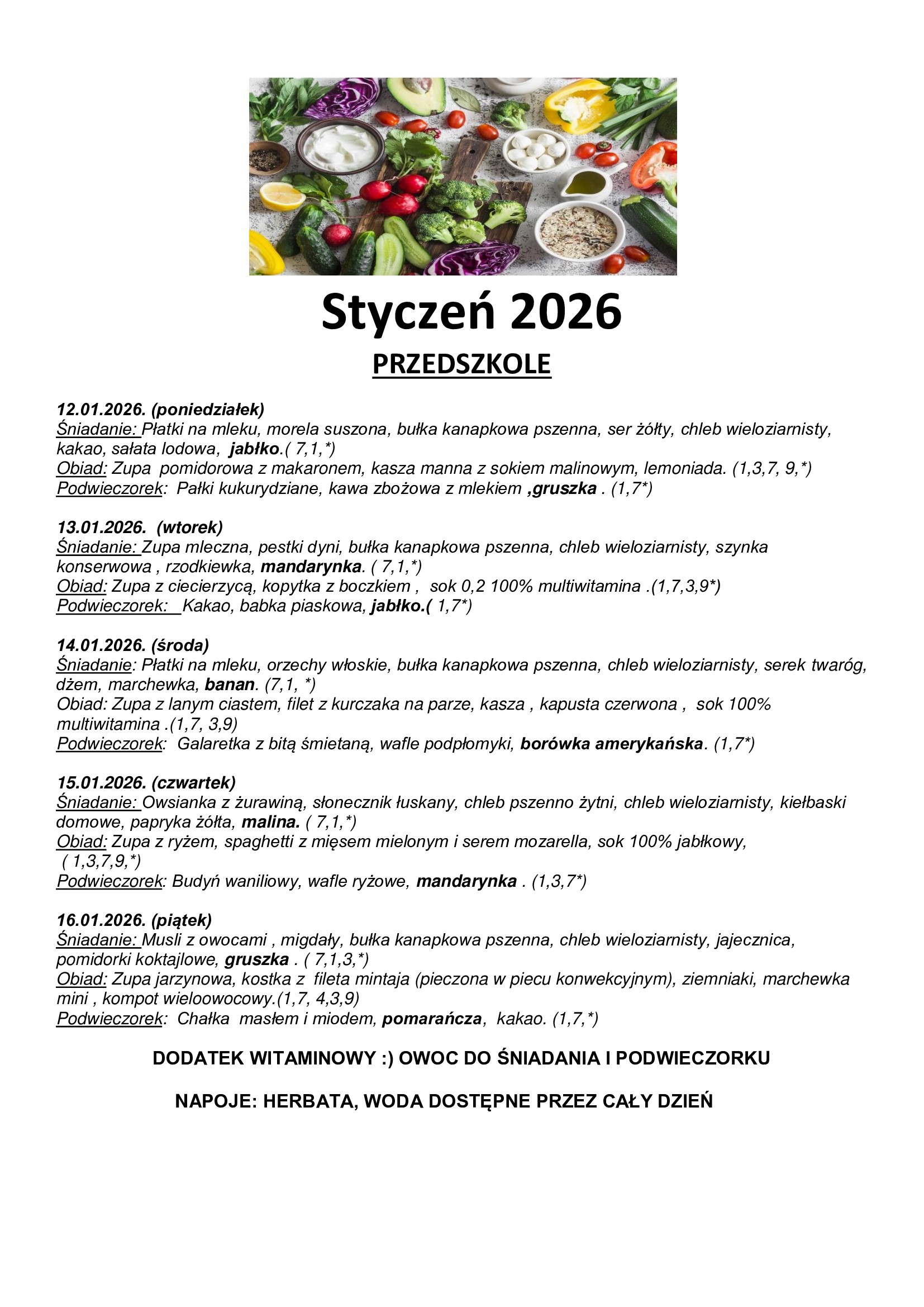 Styczeń 2026

PRZEDSZKOLE

12.01.2026. (poniedziałek)
Śniadanie: Płatki na mleku, morela suszona, bułka kanapkowa pszenna, ser żółty, chleb wieloziarnisty, kakao, sałata lodowa, jabłko.( 7,1,*)
Obiad: Zupa pomidorowa z makaronem, kasza manna z sokiem malinowym, lemoniada. (1,3,7, 9,*)
Podwieczorek: Pałki kukurydziane, kawa zbożowa z mlekiem ,gruszka . (1,7*)

13.01.2026. (wtorek)
Śniadanie: Zupa mleczna, pestki dyni, bułka kanapkowa pszenna, chleb wieloziarnisty, szynka konserwowa , rzodkiewka, mandarynka. ( 7,1,*)
Obiad: Zupa z ciecierzycą, kopytka z boczkiem , sok 0,2 100% multiwitamina .(1,7,3,9*)
Podwieczorek: Kakao, babka piaskowa, jabłko.( 1,7*)

14.01.2026. (środa)
Śniadanie: Płatki na mleku, orzechy włoskie, bułka kanapkowa pszenna, chleb wieloziarnisty, serek twaróg, dżem, marchewka, banan. (7,1, *)
Obiad: Zupa z lanym ciastem, filet z kurczaka na parze, kasza , kapusta czerwona , sok 100% multiwitamina .(1,7, 3,9)
Podwieczorek: Galaretka z bitą śmietaną, wafle podpłomyki, borówka amerykańska. (1,7*)

15.01.2026. (czwartek)
Śniadanie: Owsianka z żurawiną, słonecznik łuskany, chleb pszenno żytni, chleb wieloziarnisty, kiełbaski domowe, papryka żółta, malina. ( 7,1,*)
Obiad: Zupa z ryżem, spaghetti z mięsem mielonym i serem mozarella, sok 100% jabłkowy, ( 1,3,7,9,*)
Podwieczorek: Budyń waniliowy, wafle ryżowe, mandarynka . (1,3,7*)

16.01.2026. (piątek)
Śniadanie: Musli z owocami , migdały, bułka kanapkowa pszenna, chleb wieloziarnisty, jajecznica, pomidorki koktajlowe, gruszka . ( 7,1,3,*)
Obiad: Zupa jarzynowa, kostka z fileta mintaja (pieczona w piecu konwekcyjnym), ziemniaki, marchewka mini , kompot wieloowocowy.(1,7, 4,3,9)
Podwieczorek: Chałka masłem i miodem, pomarańcza, kakao. (1,7,*)

DODATEK WITAMINOWY :) OWOC DO ŚNIADANIA I PODWIECZORKU

NAPOJE: HERBATA, WODA DOSTĘPNE PRZEZ CAŁY DZIEŃ